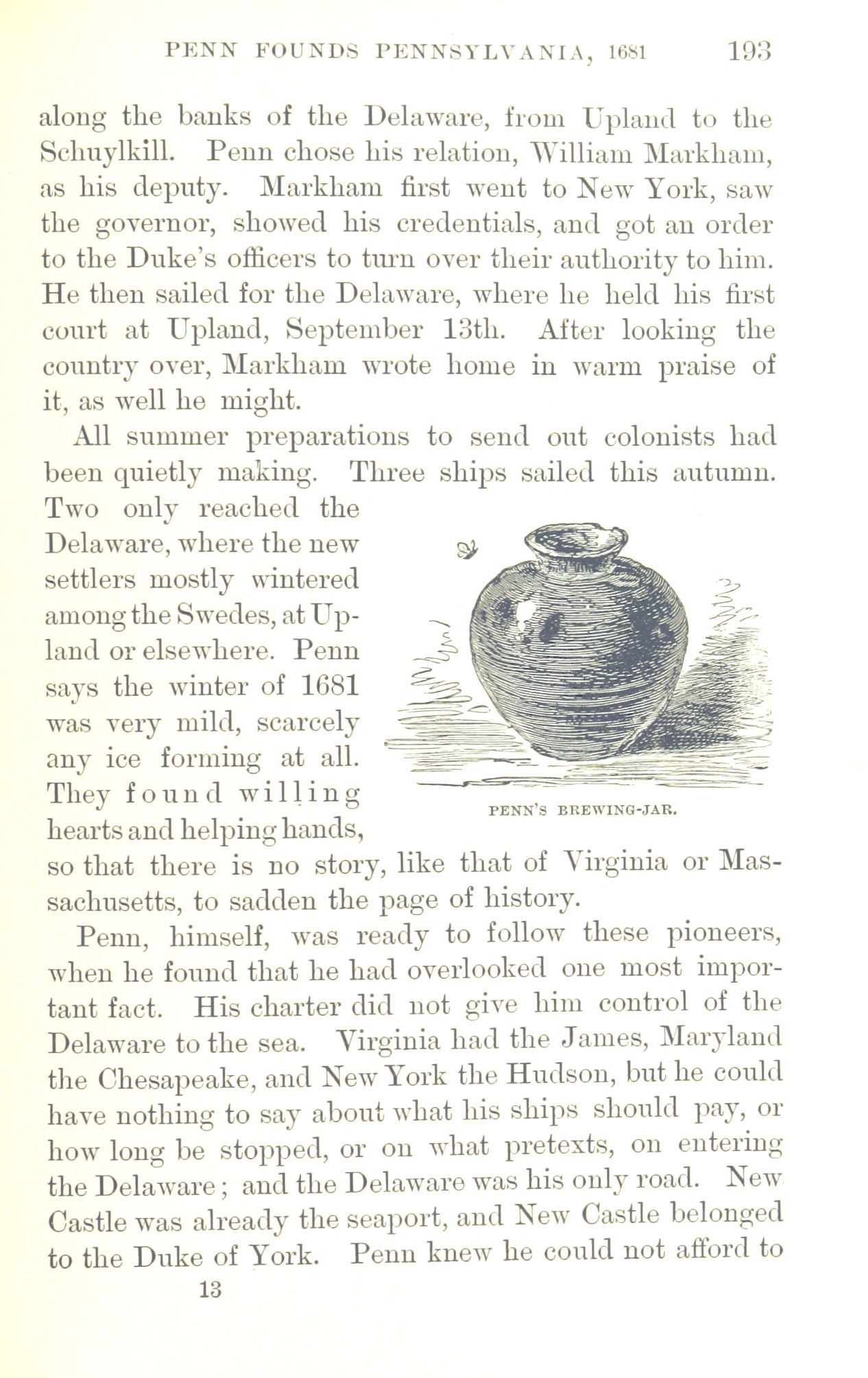 PENN FOUNDS PENNSYLVANIA, 1681 193

along the banks of the Delaware, from Upland to the Schuylkill. Penn chose his relation, William Markham, as his deputy. Markham first went to New York, saw the governor, showed his credentials, and got an order to the Duke's officers to turn over their authority to him. He then sailed for the Delaware, where he held his first court at Upland, September 13th. After looking the country over, Markham wrote home in warm praise of it, as well he might.

All summer preparations to send out colonists had been quietly making. Three ships sailed this autumn. Two only reached the Delaware, where the new settlers mostly wintered among the Swedes, at Upland or elsewhere. Penn says the winter of 1681 was very mild, scarcely any ice forming at all. They found willing hearts and helping hands, so that there is no story, like that of Virginia or Massachusetts, to sadden the page of history.

PENN'S BREWING-JAR.

Penn, himself, was ready to follow these pioneers, when he found that he had overlooked one most important fact. His charter did not give him control of the Delaware to the sea. Virginia had the James, Maryland the Chesapeake, and New York the Hudson, but he could have nothing to say about what his ships should pay, or how long be stopped, or on what pretexts, on entering the Delaware; and the Delaware was his only road. New Castle was already the seaport, and New Castle belonged to the Duke of York. Penn knew he could not afford to

13